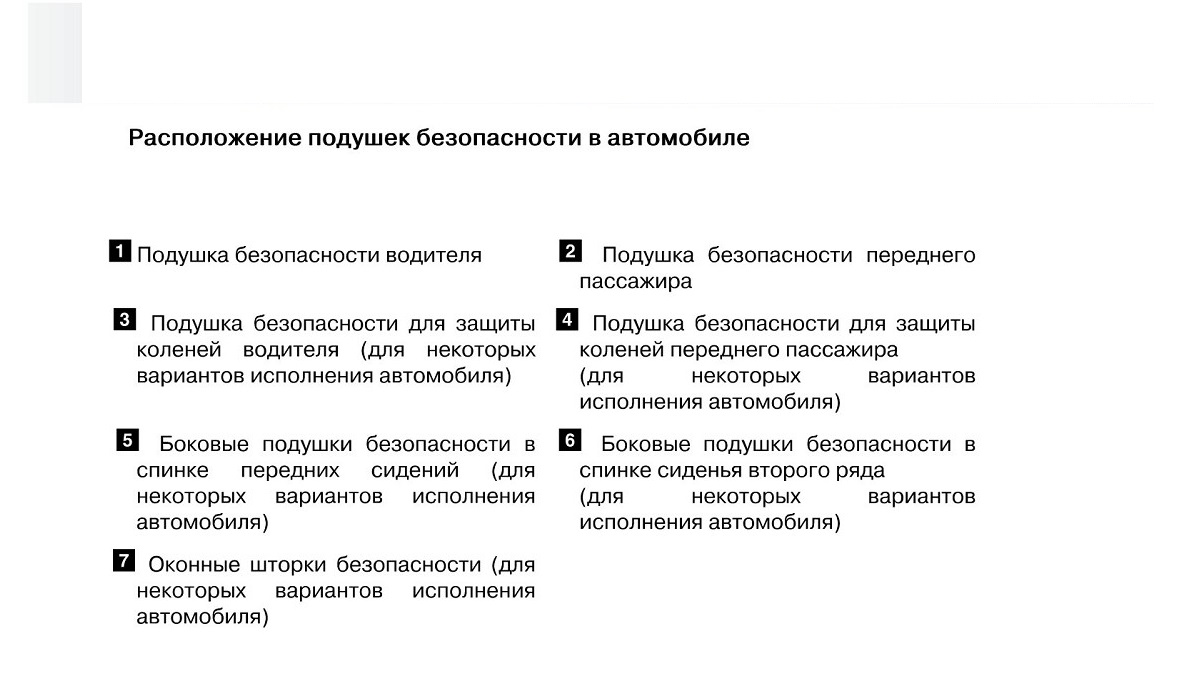 Расположение подушек безопасности в автомобиле

1 Подушка безопасности водителя

2 Подушка безопасности переднего пассажира

3 Подушка безопасности для защиты коленей водителя (для некоторых вариантов исполнения автомобиля)

4 Подушка безопасности для защиты коленей переднего пассажира (для некоторых вариантов исполнения автомобиля)

5 Боковые подушки безопасности в спинке передних сидений (для некоторых вариантов исполнения автомобиля)

6 Боковые подушки безопасности в спинке сиденья второго ряда (для некоторых вариантов исполнения автомобиля)

7 Оконные шторки безопасности (для некоторых вариантов исполнения автомобиля)